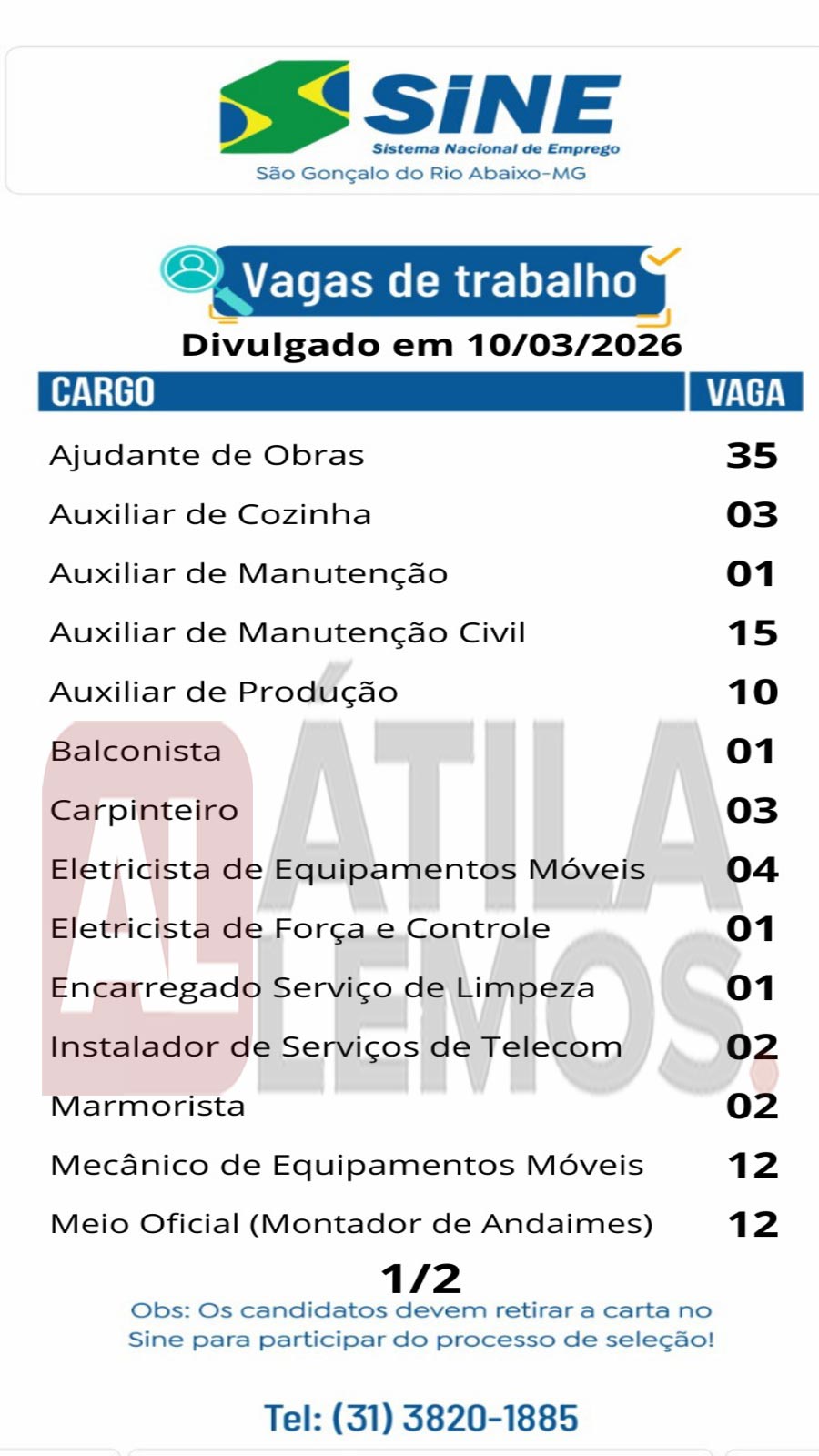 SINE
Sistema Nacional de Emprego
São Gonçalo do Rio Abaixo-MG

Vagas de trabalho
Divulgado em 10/03/2026

| CARGO | VAGA |
|---|---|
| Ajudante de Obras | 35 |
| Auxiliar de Cozinha | 03 |
| Auxiliar de Manutenção | 01 |
| Auxiliar de Manutenção Civil | 15 |
| Auxiliar de Produção | 10 |
| Balconista | 01 |
| Carpinteiro | 03 |
| Eletricista de Equipamentos Móveis | 04 |
| Eletricista de Força e Controle | 01 |
| Encarregado Serviço de Limpeza | 01 |
| Instalador de Serviços de Telecom | 02 |
| Marmorista | 02 |
| Mecânico de Equipamentos Móveis | 12 |
| Meio Oficial (Montador de Andaimes) | 12 |

AL ÁTILA LEMOS

1/2
Obs: Os candidatos devem retirar a carta no Sine para participar do processo de seleção!

Tel: (31) 3820-1885